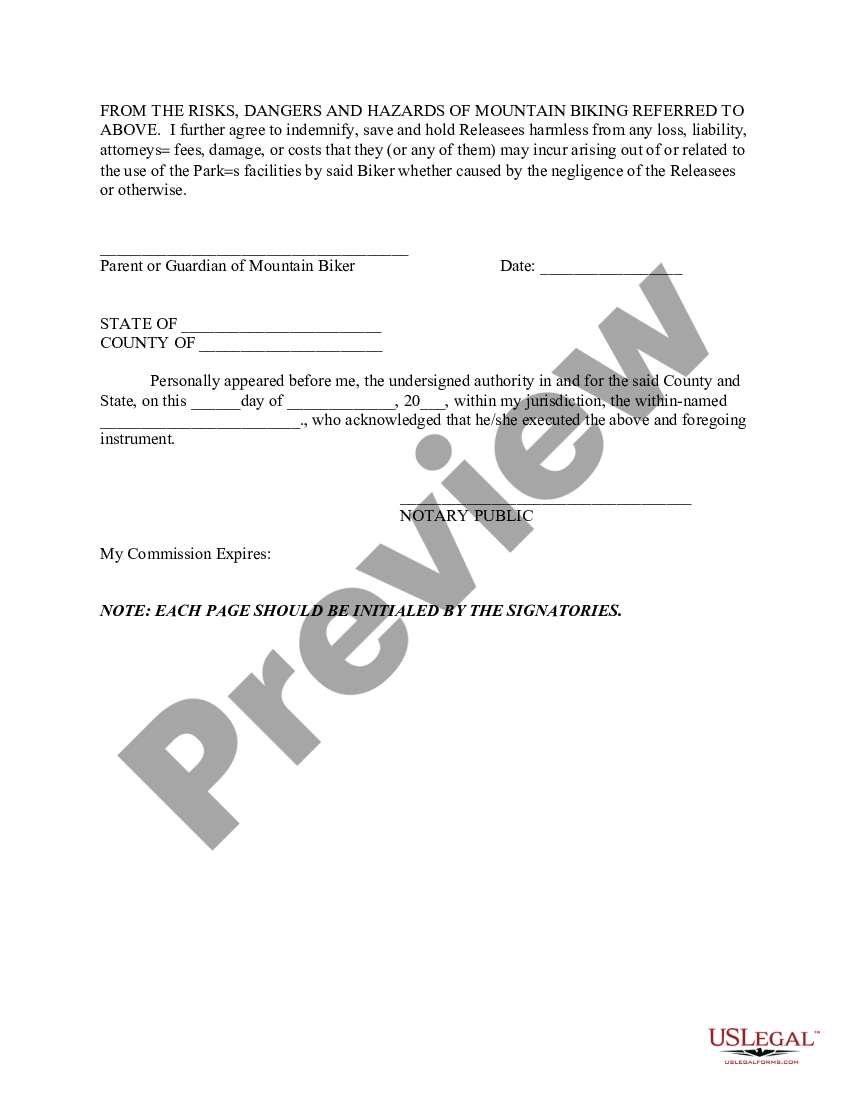 FROM THE RISKS, DANGERS AND HAZARDS OF MOUNTAIN BIKING REFERRED TO ABOVE. I further agree to indemnify, save and hold Releasees harmless from any loss, liability, attorneys= fees, damage, or costs that they (or any of them) may incur arising out of or related to the use of the Park=s facilities by said Biker whether caused by the negligence of the Releasees or otherwise.

_____________________________________
Parent or Guardian of Mountain Biker Date: _________________

STATE OF ________________________
COUNTY OF ______________________

Personally appeared before me, the undersigned authority in and for the said County and State, on this ______day of _____________, 20___, within my jurisdiction, the within-named ________________________., who acknowledged that he/she executed the above and foregoing instrument.

___________________________________
NOTARY PUBLIC

My Commission Expires:

NOTE: EACH PAGE SHOULD BE INITIALED BY THE SIGNATORIES.

Preview

USLEGAL™
USLEGALFORMS.COM